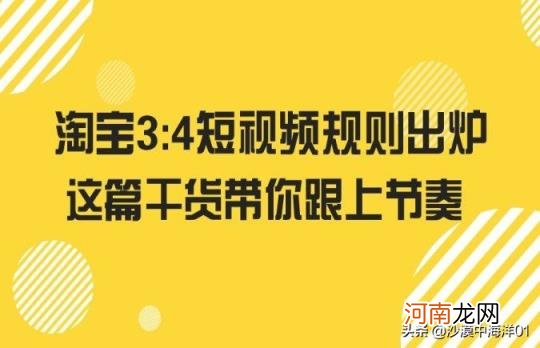 淘宝3:4短视频规则出炉
这篇干货带你跟上节奏

河南龙网
头条 @沙漠中海洋01